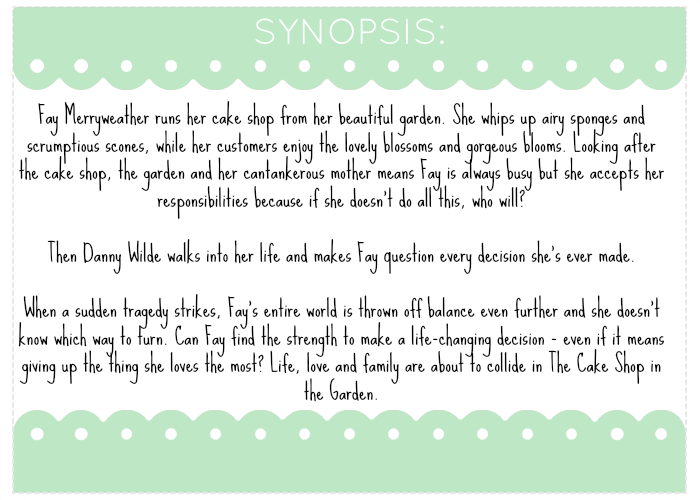 SYNOPSIS:

Fay Merryweather runs her cake shop from her beautiful garden. She whips up airy sponges and scrumptious scones, while her customers enjoy the lovely blossoms and gorgeous blooms. Looking after the cake shop, the garden and her cantankerous mother means Fay is always busy but she accepts her responsibilities because if she doesn't do all this, who will?

Then Danny Wilde walks into her life and makes Fay question every decision she's ever made.

When a sudden tragedy strikes, Fay's entire world is thrown off balance even further and she doesn't know which way to turn. Can Fay find the strength to make a life-changing decision - even if it means giving up the thing she loves the most? Life, love and family are about to collide in The Cake Shop in the Garden.